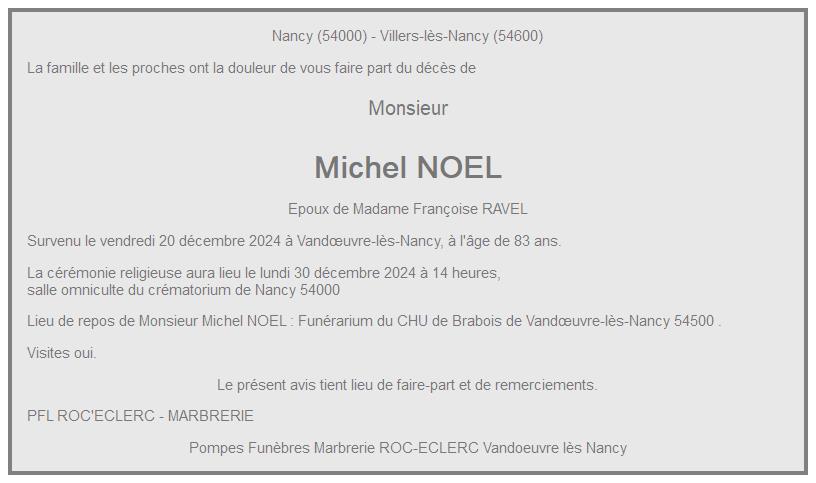 Nancy (54000) - Villers-lès-Nancy (54600)

La famille et les proches ont la douleur de vous faire part du décès de

Monsieur

Michel NOEL

Epoux de Madame Françoise RAVEL

Survenu le vendredi 20 décembre 2024 à Vandœuvre-lès-Nancy, à l'âge de 83 ans.

La cérémonie religieuse aura lieu le lundi 30 décembre 2024 à 14 heures,
salle omniculte du crématorium de Nancy 54000

Lieu de repos de Monsieur Michel NOEL : Funérarium du CHU de Brabois de Vandœuvre-lès-Nancy 54500 .

Visites oui.

Le présent avis tient lieu de faire-part et de remerciements.

PFL ROC'ECLERC - MARBRERIE

Pompes Funèbres Marbrerie ROC-ECLERC Vandoeuvre lès Nancy